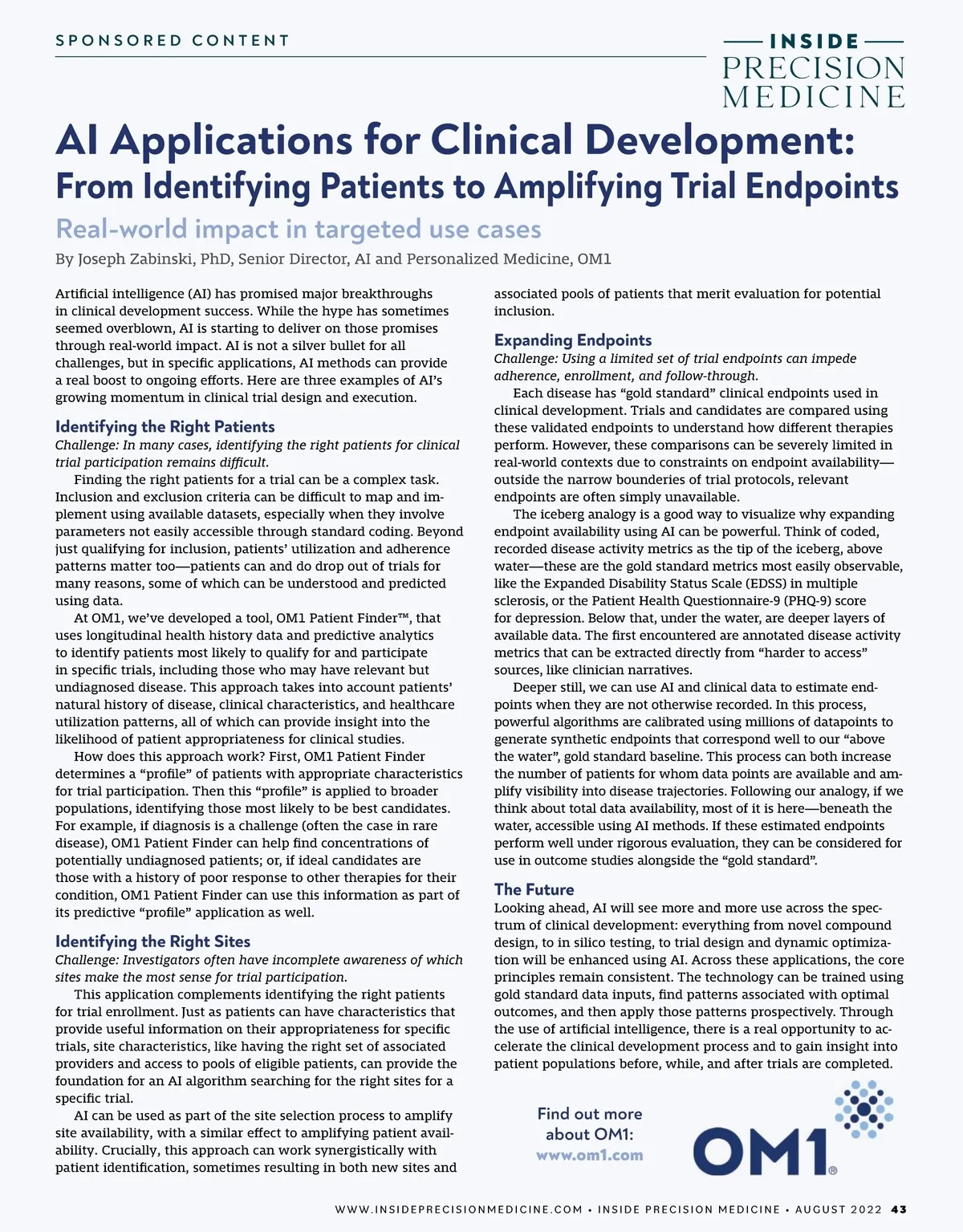 SPONSORED CONTENT

INSIDE
PRECISION
MEDICINE

AI Applications for Clinical Development:
From Identifying Patients to Amplifying Trial Endpoints

Real-world impact in targeted use cases

By Joseph Zabinski, PhD, Senior Director, AI and Personalized Medicine, OM1

Artificial intelligence (AI) has promised major breakthroughs in clinical development success. While the hype has sometimes seemed overblown, AI is starting to deliver on those promises through real-world impact. AI is not a silver bullet for all challenges, but in specific applications, AI methods can provide a real boost to ongoing efforts. Here are three examples of AI's growing momentum in clinical trial design and execution.

Identifying the Right Patients

Challenge: In many cases, identifying the right patients for clinical trial participation remains difficult.

Finding the right patients for a trial can be a complex task. Inclusion and exclusion criteria can be difficult to map and implement using available datasets, especially when they involve parameters not easily accessible through standard coding. Beyond just qualifying for inclusion, patients' utilization and adherence patterns matter too—patients can and do drop out of trials for many reasons, some of which can be understood and predicted using data.

At OM1, we've developed a tool, OM1 Patient Finder™, that uses longitudinal health history data and predictive analytics to identify patients most likely to qualify for and participate in specific trials, including those who may have relevant but undiagnosed disease. This approach takes into account patients' natural history of disease, clinical characteristics, and healthcare utilization patterns, all of which can provide insight into the likelihood of patient appropriateness for clinical studies.

How does this approach work? First, OM1 Patient Finder determines a "profile" of patients with appropriate characteristics for trial participation. Then this "profile" is applied to broader populations, identifying those most likely to be best candidates. For example, if diagnosis is a challenge (often the case in rare disease), OM1 Patient Finder can help find concentrations of potentially undiagnosed patients; or, if ideal candidates are those with a history of poor response to other therapies for their condition, OM1 Patient Finder can use this information as part of its predictive "profile" application as well.

Identifying the Right Sites

Challenge: Investigators often have incomplete awareness of which sites make the most sense for trial participation.

This application complements identifying the right patients for trial enrollment. Just as patients can have characteristics that provide useful information on their appropriateness for specific trials, site characteristics, like having the right set of associated providers and access to pools of eligible patients, can provide the foundation for an AI algorithm searching for the right sites for a specific trial.

AI can be used as part of the site selection process to amplify site availability, with a similar effect to amplifying patient availability. Crucially, this approach can work synergistically with patient identification, sometimes resulting in both new sites and associated pools of patients that merit evaluation for potential inclusion.

Expanding Endpoints

Challenge: Using a limited set of trial endpoints can impede adherence, enrollment, and follow-through.

Each disease has "gold standard" clinical endpoints used in clinical development. Trials and candidates are compared using these validated endpoints to understand how different therapies perform. However, these comparisons can be severely limited in real-world contexts due to constraints on endpoint availability—outside the narrow bounderies of trial protocols, relevant endpoints are often simply unavailable.

The iceberg analogy is a good way to visualize why expanding endpoint availability using AI can be powerful. Think of coded, recorded disease activity metrics as the tip of the iceberg, above water—these are the gold standard metrics most easily observable, like the Expanded Disability Status Scale (EDSS) in multiple sclerosis, or the Patient Health Questionnaire-9 (PHQ-9) score for depression. Below that, under the water, are deeper layers of available data. The first encountered are annotated disease activity metrics that can be extracted directly from "harder to access" sources, like clinician narratives.

Deeper still, we can use AI and clinical data to estimate endpoints when they are not otherwise recorded. In this process, powerful algorithms are calibrated using millions of datapoints to generate synthetic endpoints that correspond well to our "above the water", gold standard baseline. This process can both increase the number of patients for whom data points are available and amplify visibility into disease trajectories. Following our analogy, if we think about total data availability, most of it is here—beneath the water, accessible using AI methods. If these estimated endpoints perform well under rigorous evaluation, they can be considered for use in outcome studies alongside the "gold standard".

The Future

Looking ahead, AI will see more and more use across the spectrum of clinical development: everything from novel compound design, to in silico testing, to trial design and dynamic optimization will be enhanced using AI. Across these applications, the core principles remain consistent. The technology can be trained using gold standard data inputs, find patterns associated with optimal outcomes, and then apply those patterns prospectively. Through the use of artificial intelligence, there is a real opportunity to accelerate the clinical development process and to gain insight into patient populations before, while, and after trials are completed.

Find out more about OM1: www.om1.com

OM1®

WWW.INSIDEPRECISIONMEDICINE.COM • INSIDE PRECISION MEDICINE • AUGUST 2022 43